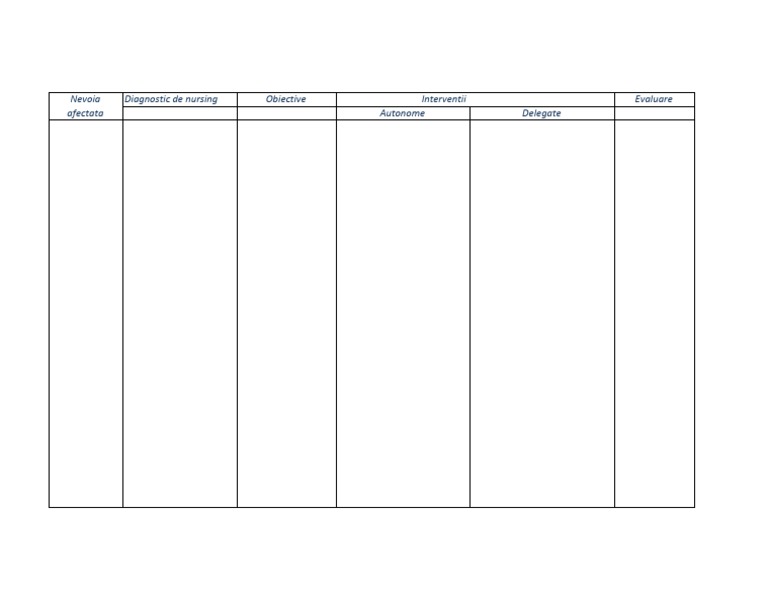 | Nevoia afectata | Diagnostic de nursing | Obiective | Interventii | | Evaluare |
|---|---|---|---|---|---|
| | | | Autonome | Delegate | |
| | | | | | |